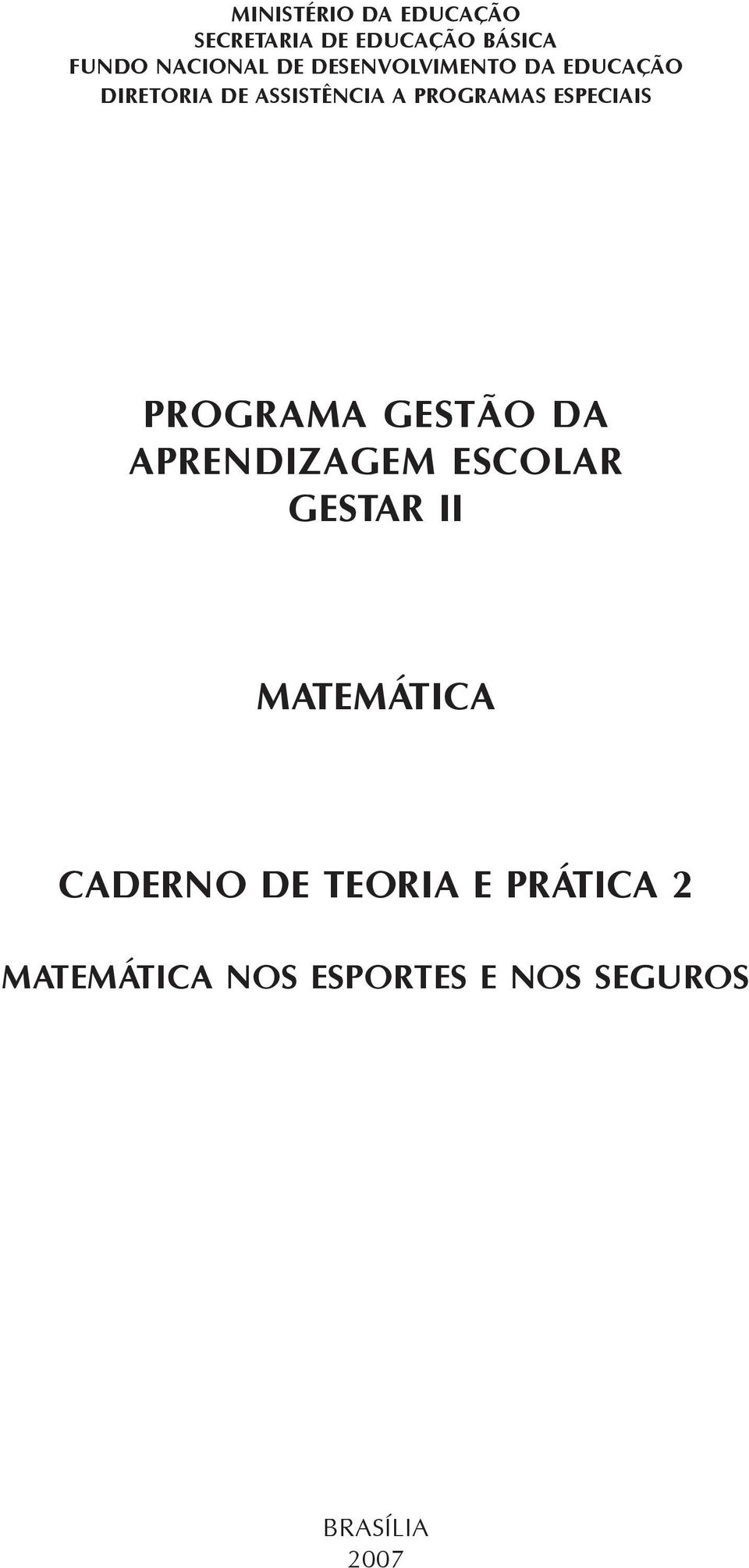 MINISTÉRIO DA EDUCAÇÃO
SECRETARIA DE EDUCAÇÃO BÁSICA
FUNDO NACIONAL DE DESENVOLVIMENTO DA EDUCAÇÃO
DIRETORIA DE ASSISTÊNCIA A PROGRAMAS ESPECIAIS

PROGRAMA GESTÃO DA
APRENDIZAGEM ESCOLAR
GESTAR II

MATEMÁTICA

CADERNO DE TEORIA E PRÁTICA 2

MATEMÁTICA NOS ESPORTES E NOS SEGUROS

BRASÍLIA
2007